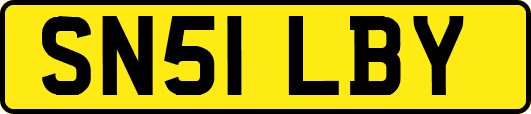 SN51 LBY